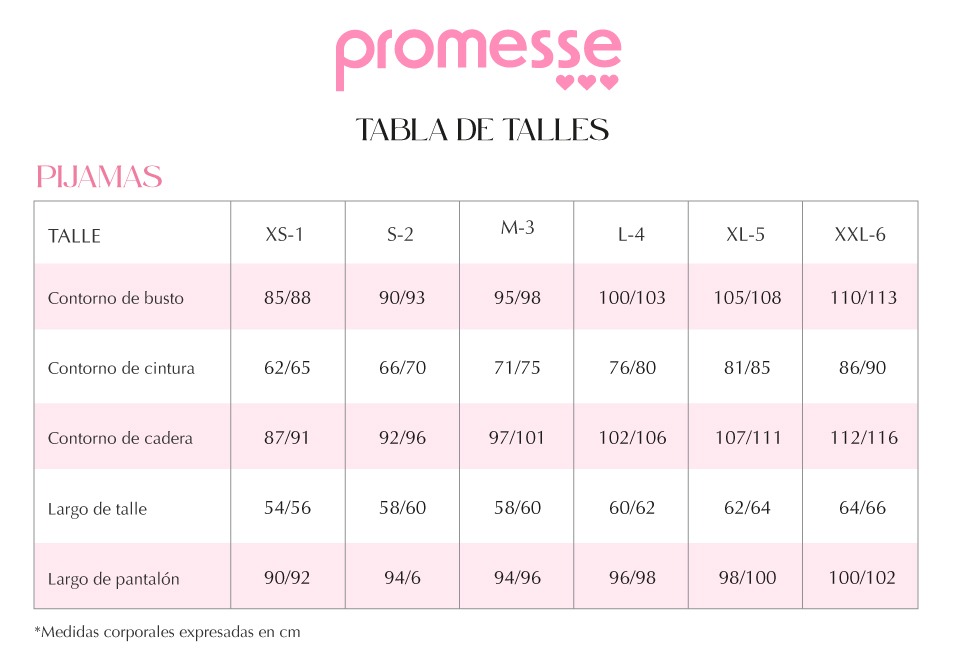 promesse

TABLA DE TALLES

PIJAMAS

| TALLE | XS-1 | S-2 | M-3 | L-4 | XL-5 | XXL-6 |
|---|---|---|---|---|---|---|
| Contorno de busto | 85/88 | 90/93 | 95/98 | 100/103 | 105/108 | 110/113 |
| Contorno de cintura | 62/65 | 66/70 | 71/75 | 76/80 | 81/85 | 86/90 |
| Contorno de cadera | 87/91 | 92/96 | 97/101 | 102/106 | 107/111 | 112/116 |
| Largo de talle | 54/56 | 58/60 | 58/60 | 60/62 | 62/64 | 64/66 |
| Largo de pantalón | 90/92 | 94/6 | 94/96 | 96/98 | 98/100 | 100/102 |

*Medidas corporales expresadas en cm